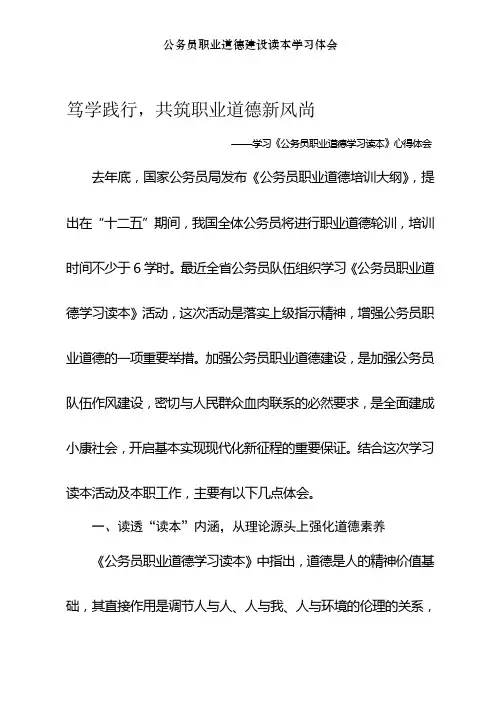 公务员职业道德建设读本学习体会

笃学践行，共筑职业道德新风尚

——学习《公务员职业道德学习读本》心得体会

去年底，国家公务员局发布《公务员职业道德培训大纲》，提出在“十二五”期间，我国全体公务员将进行职业道德轮训，培训时间不少于 6 学时。最近全省公务员队伍组织学习《公务员职业道德学习读本》活动，这次活动是落实上级指示精神，增强公务员职业道德的一项重要举措。加强公务员职业道德建设，是加强公务员队伍作风建设，密切与人民群众血肉联系的必然要求，是全面建成小康社会，开启基本实现现代化新征程的重要保证。结合这次学习读本活动及本职工作，主要有以下几点体会。

一、读透“读本”内涵，从理论源头上强化道德素养

《公务员职业道德学习读本》中指出，道德是人的精神价值基础，其直接作用是调节人与人、人与我、人与环境的伦理的关系，